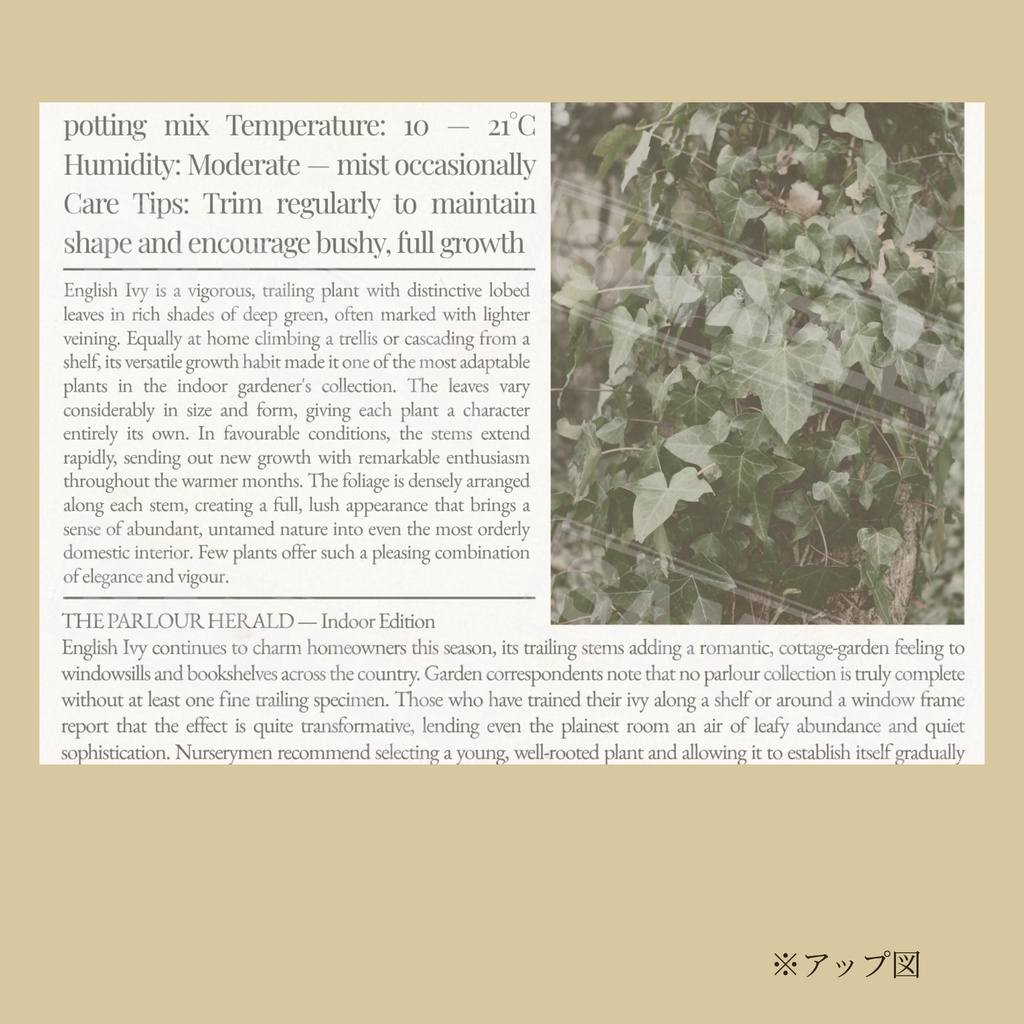 potting mix Temperature: 10 — 21°C Humidity: Moderate — mist occasionally Care Tips: Trim regularly to maintain shape and encourage bushy, full growth

English Ivy is a vigorous, trailing plant with distinctive lobed leaves in rich shades of deep green, often marked with lighter veining. Equally at home climbing a trellis or cascading from a shelf, its versatile growth habit made it one of the most adaptable plants in the indoor gardener's collection. The leaves vary considerably in size and form, giving each plant a character entirely its own. In favourable conditions, the stems extend rapidly, sending out new growth with remarkable enthusiasm throughout the warmer months. The foliage is densely arranged along each stem, creating a full, lush appearance that brings a sense of abundant, untamed nature into even the most orderly domestic interior. Few plants offer such a pleasing combination of elegance and vigour.

THE PARLOUR HERALD — Indoor Edition
English Ivy continues to charm homeowners this season, its trailing stems adding a romantic, cottage-garden feeling to windowsills and bookshelves across the country. Garden correspondents note that no parlour collection is truly complete without at least one fine trailing specimen. Those who have trained their ivy along a shelf or around a window frame report that the effect is quite transformative, lending even the plainest room an air of leafy abundance and quiet sophistication. Nurserymen recommend selecting a young, well-rooted plant and allowing it to establish itself gradually

※アップ図